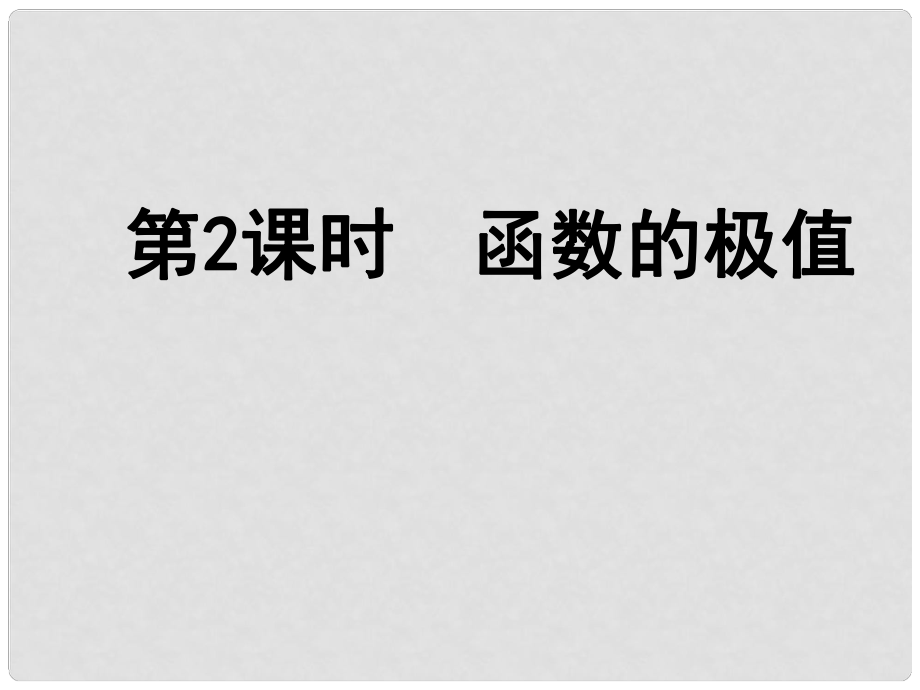 第2课时　函数的极值